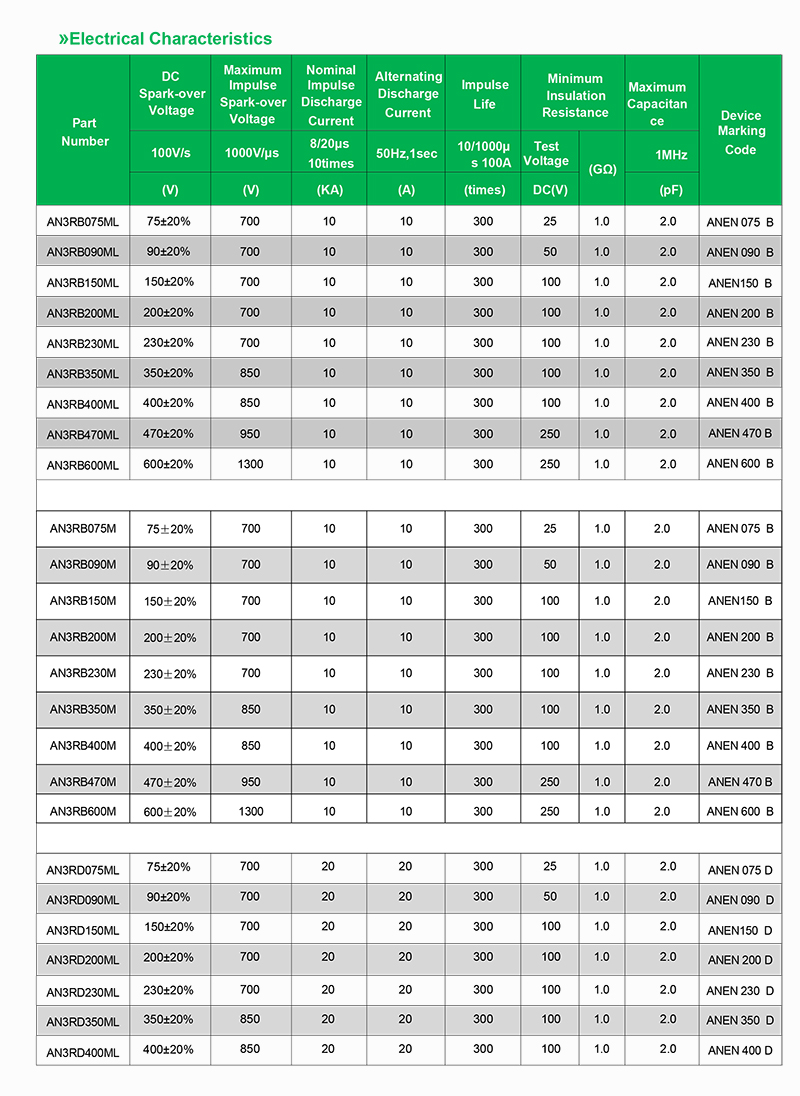 »Electrical Characteristics

| Part Number | DC Spark-over Voltage | Maximum Impulse Spark-over Voltage | Nominal Impulse Discharge Current | Alternating Discharge Current | Impulse Life | Minimum Insulation Resistance | | Maximum Capacitance | Device Marking Code |
|---|---|---|---|---|---|---|---|---|---|
| | 100V/s | 1000V/μs | 8/20μs 10times | 50Hz,1sec | 10/1000μs 100A | Test Voltage | (GΩ) | 1MHz | |
| | (V) | (V) | (KA) | (A) | (times) | DC(V) | | (pF) | |
| AN3RB075ML | 75±20% | 700 | 10 | 10 | 300 | 25 | 1.0 | 2.0 | ANEN 075 B |
| AN3RB090ML | 90±20% | 700 | 10 | 10 | 300 | 50 | 1.0 | 2.0 | ANEN 090 B |
| AN3RB150ML | 150±20% | 700 | 10 | 10 | 300 | 100 | 1.0 | 2.0 | ANEN150 B |
| AN3RB200ML | 200±20% | 700 | 10 | 10 | 300 | 100 | 1.0 | 2.0 | ANEN 200 B |
| AN3RB230ML | 230±20% | 700 | 10 | 10 | 300 | 100 | 1.0 | 2.0 | ANEN 230 B |
| AN3RB350ML | 350±20% | 850 | 10 | 10 | 300 | 100 | 1.0 | 2.0 | ANEN 350 B |
| AN3RB400ML | 400±20% | 850 | 10 | 10 | 300 | 100 | 1.0 | 2.0 | ANEN 400 B |
| AN3RB470ML | 470±20% | 950 | 10 | 10 | 300 | 250 | 1.0 | 2.0 | ANEN 470 B |
| AN3RB600ML | 600±20% | 1300 | 10 | 10 | 300 | 250 | 1.0 | 2.0 | ANEN 600 B |
| | | | | | | | | | |
| AN3RB075M | 75±20% | 700 | 10 | 10 | 300 | 25 | 1.0 | 2.0 | ANEN 075 B |
| AN3RB090M | 90±20% | 700 | 10 | 10 | 300 | 50 | 1.0 | 2.0 | ANEN 090 B |
| AN3RB150M | 150±20% | 700 | 10 | 10 | 300 | 100 | 1.0 | 2.0 | ANEN150 B |
| AN3RB200M | 200±20% | 700 | 10 | 10 | 300 | 100 | 1.0 | 2.0 | ANEN 200 B |
| AN3RB230M | 230±20% | 700 | 10 | 10 | 300 | 100 | 1.0 | 2.0 | ANEN 230 B |
| AN3RB350M | 350±20% | 850 | 10 | 10 | 300 | 100 | 1.0 | 2.0 | ANEN 350 B |
| AN3RB400M | 400±20% | 850 | 10 | 10 | 300 | 100 | 1.0 | 2.0 | ANEN 400 B |
| AN3RB470M | 470±20% | 950 | 10 | 10 | 300 | 250 | 1.0 | 2.0 | ANEN 470 B |
| AN3RB600M | 600±20% | 1300 | 10 | 10 | 300 | 250 | 1.0 | 2.0 | ANEN 600 B |
| | | | | | | | | | |
| AN3RD075ML | 75±20% | 700 | 20 | 20 | 300 | 25 | 1.0 | 2.0 | ANEN 075 D |
| AN3RD090ML | 90±20% | 700 | 20 | 20 | 300 | 50 | 1.0 | 2.0 | ANEN 090 D |
| AN3RD150ML | 150±20% | 700 | 20 | 20 | 300 | 100 | 1.0 | 2.0 | ANEN150 D |
| AN3RD200ML | 200±20% | 700 | 20 | 20 | 300 | 100 | 1.0 | 2.0 | ANEN 200 D |
| AN3RD230ML | 230±20% | 700 | 20 | 20 | 300 | 100 | 1.0 | 2.0 | ANEN 230 D |
| AN3RD350ML | 350±20% | 850 | 20 | 20 | 300 | 100 | 1.0 | 2.0 | ANEN 350 D |
| AN3RD400ML | 400±20% | 850 | 20 | 20 | 300 | 100 | 1.0 | 2.0 | ANEN 400 D |